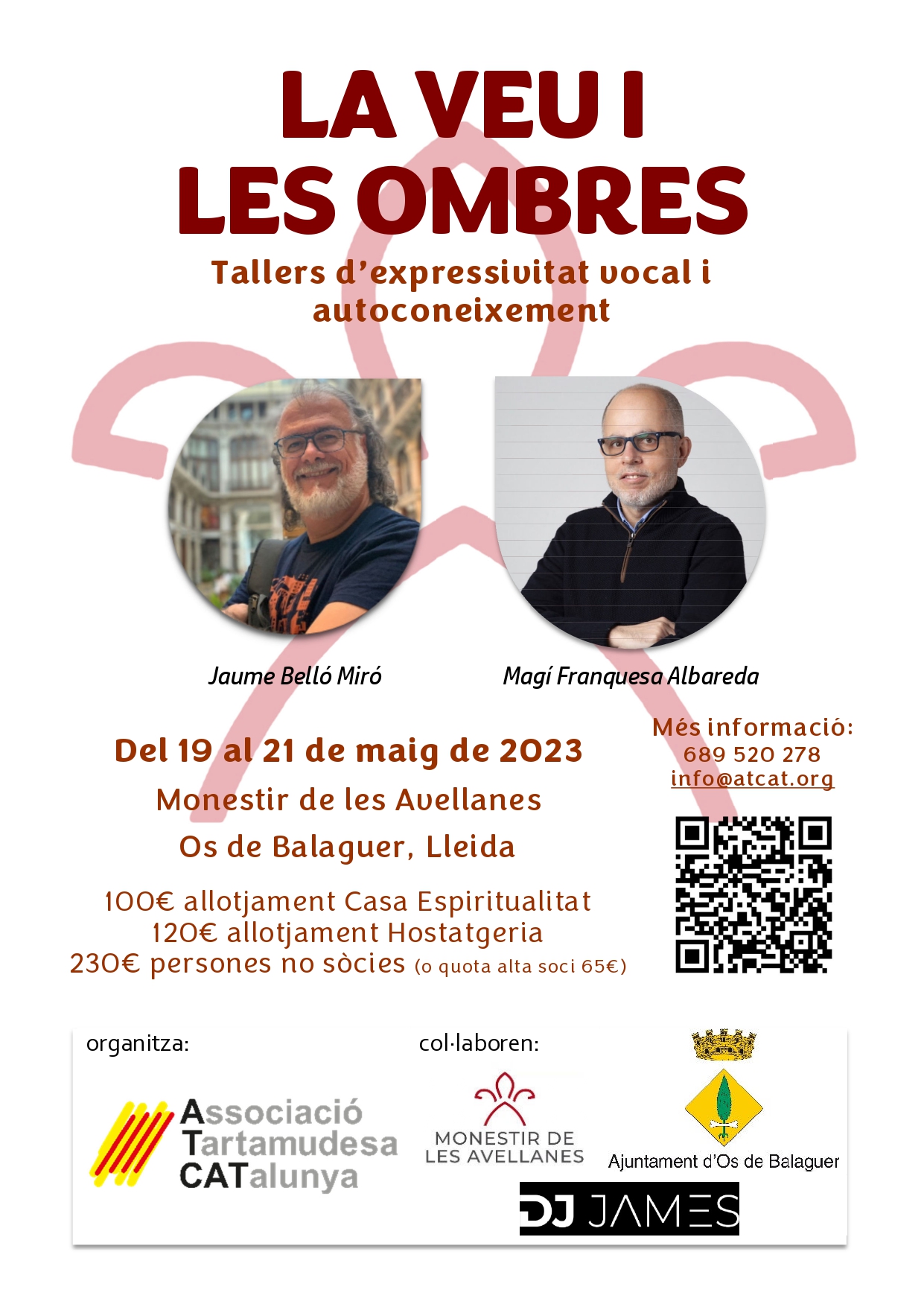 LA VEU I LES OMBRES

Tallers d'expressivitat vocal i autoconeixement

Jaume Belló Miró

Magí Franquesa Albareda

Del 19 al 21 de maig de 2023
Monestir de les Avellanes
Os de Balaguer, Lleida

100€ allotjament Casa Espiritualitat
120€ allotjament Hostatgeria
230€ persones no sòcies (o quota alta soci 65€)

Més informació:
689 520 278
info@atcat.org

organitza:

Associació Tartamudesa CATalunya

col·laboren:

MONESTIR DE LES AVELLANES

Ajuntament d'Os de Balaguer

DJ JAMES